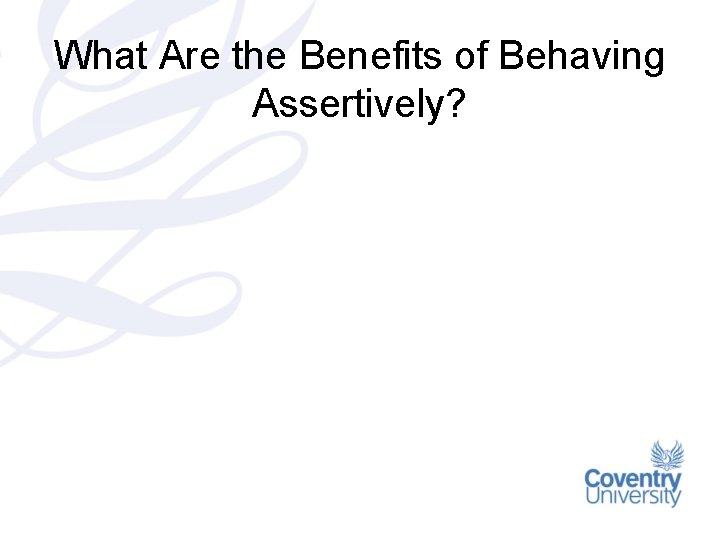 What Are the Benefits of Behaving Assertively?

Coventry
University